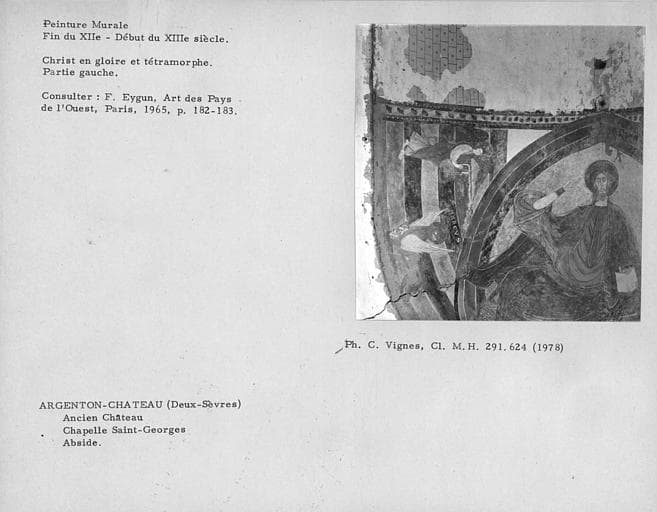 Peinture Murale
Fin du XIIe - Début du XIIIe siècle.

Christ en gloire et tétramorphe.
Partie gauche.

Consulter : F. Eygun, Art des Pays de l'Ouest, Paris, 1965, p. 182-183.

Ph. C. Vignes, Cl. M.H. 291.624 (1978)

ARGENTON-CHATEAU (Deux-Sèvres)
Ancien Château
Chapelle Saint-Georges
Abside.